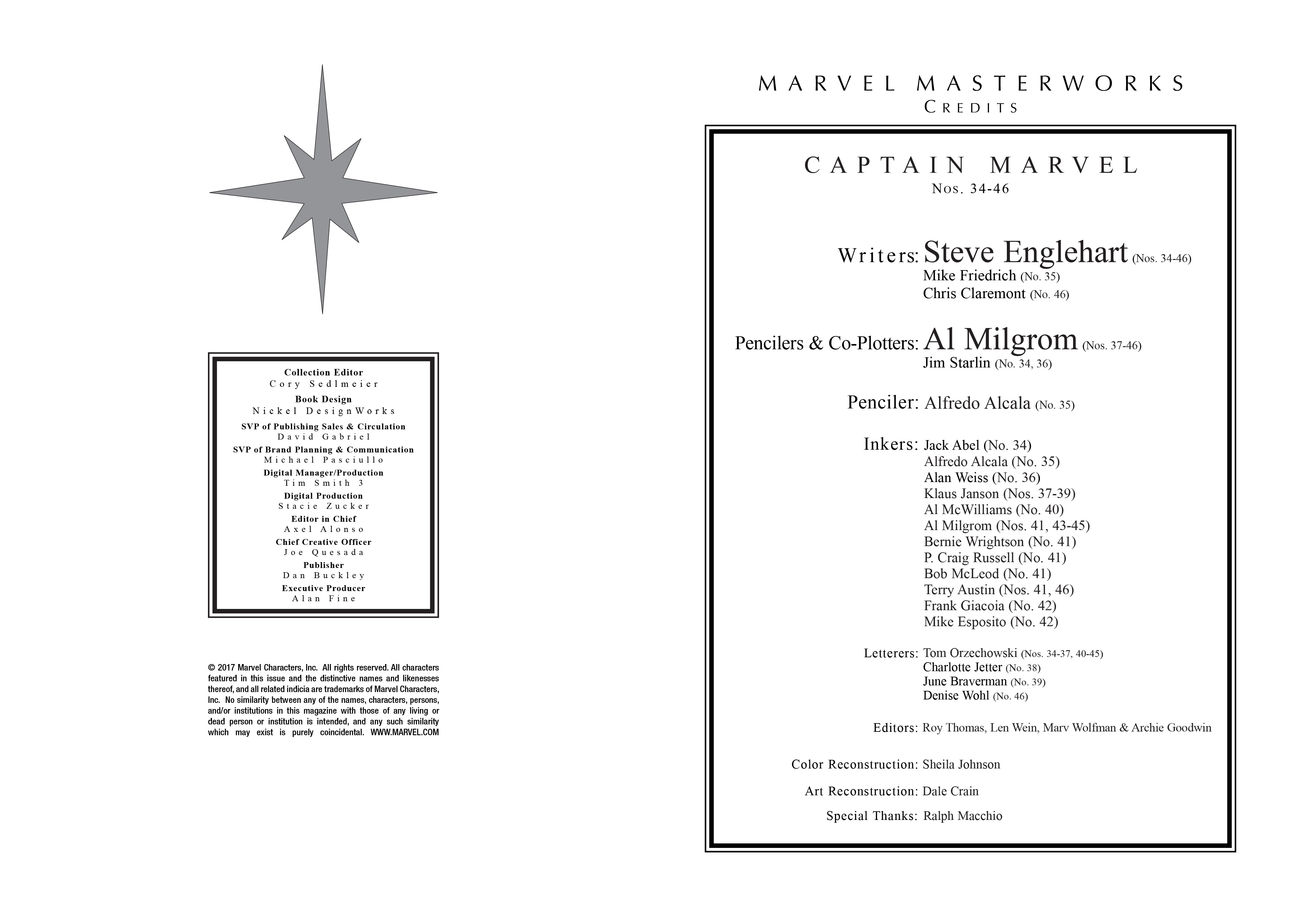 Collection Editor
Cory Sedlmeier
Book Design
Nickel DesignWorks
SVP of Publishing Sales & Circulation
David Gabriel
SVP of Brand Planning & Communication
Michael Pasciullo
Digital Manager/Production
Tim Smith 3
Digital Production
Stacie Zucker
Editor in Chief
Axel Alonso
Chief Creative Officer
Joe Quesada
Publisher
Dan Buckley
Executive Producer
Alan Fine

© 2017 Marvel Characters, Inc. All rights reserved. All characters featured in this issue and the distinctive names and likenesses thereof, and all related indicia are trademarks of Marvel Characters, Inc. No similarity between any of the names, characters, persons, and/or institutions in this magazine with those of any living or dead person or institution is intended, and any such similarity which may exist is purely coincidental. WWW.MARVEL.COM

MARVEL MASTERWORKS
CREDITS

CAPTAIN MARVEL
Nos. 34-46

Writers: Steve Englehart (Nos. 34-46)
Mike Friedrich (No. 35)
Chris Claremont (No. 46)

Pencilers & Co-Plotters: Al Milgrom (Nos. 37-46)
Jim Starlin (No. 34, 36)

Penciler: Alfredo Alcala (No. 35)

Inkers: Jack Abel (No. 34)
Alfredo Alcala (No. 35)
Alan Weiss (No. 36)
Klaus Janson (Nos. 37-39)
Al McWilliams (No. 40)
Al Milgrom (Nos. 41, 43-45)
Bernie Wrightson (No. 41)
P. Craig Russell (No. 41)
Bob McLeod (No. 41)
Terry Austin (Nos. 41, 46)
Frank Giacoia (No. 42)
Mike Esposito (No. 42)

Letterers: Tom Orzechowski (Nos. 34-37, 40-45)
Charlotte Jetter (No. 38)
June Braverman (No. 39)
Denise Wohl (No. 46)

Editors: Roy Thomas, Len Wein, Marv Wolfman & Archie Goodwin

Color Reconstruction: Sheila Johnson

Art Reconstruction: Dale Crain

Special Thanks: Ralph Macchio